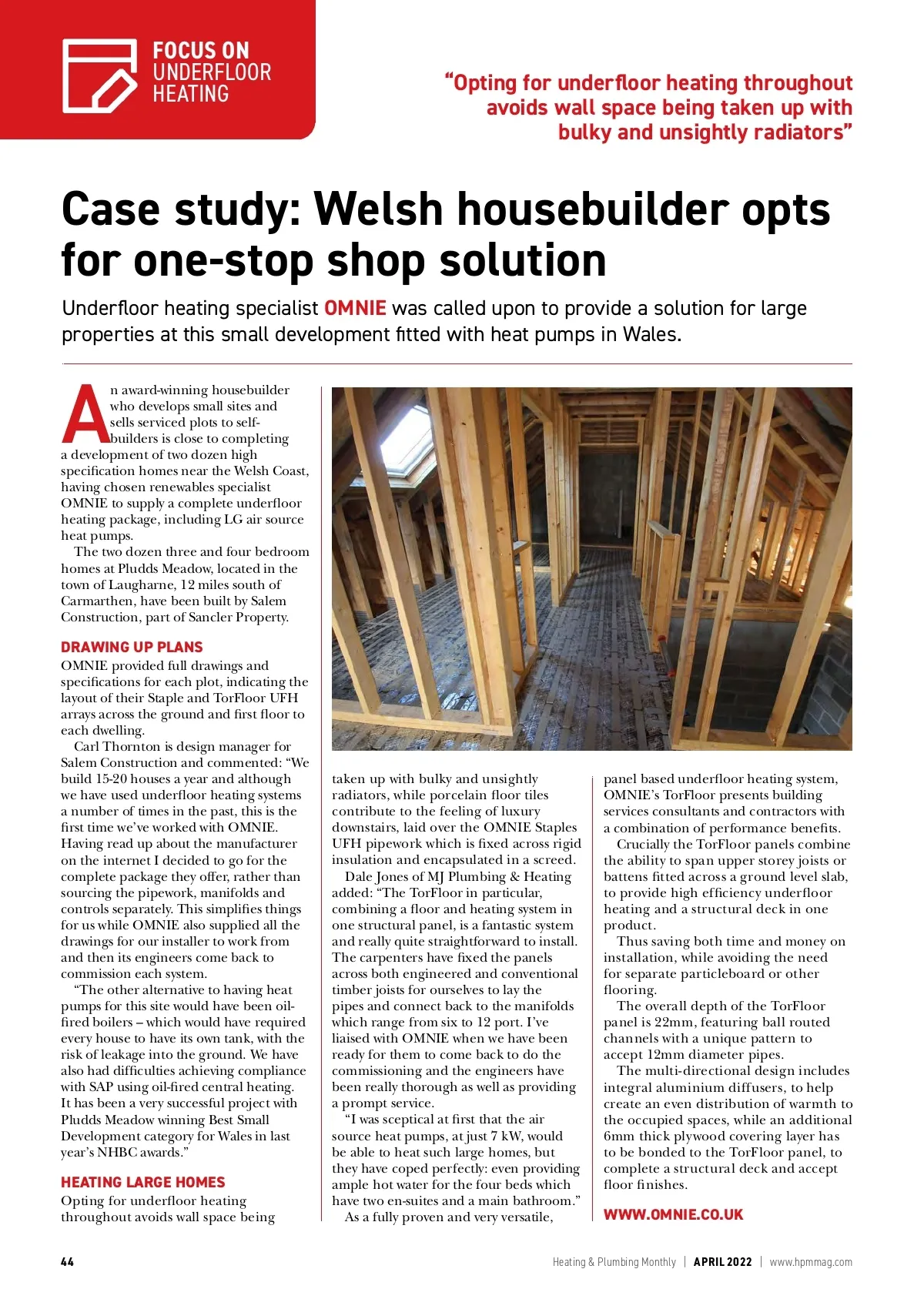 FOCUS ON
UNDERFLOOR
HEATING

"Opting for underfloor heating throughout avoids wall space being taken up with bulky and unsightly radiators"

Case study: Welsh housebuilder opts for one-stop shop solution

Underfloor heating specialist OMNIE was called upon to provide a solution for large properties at this small development fitted with heat pumps in Wales.

An award-winning housebuilder who develops small sites and sells serviced plots to self-builders is close to completing a development of two dozen high specification homes near the Welsh Coast, having chosen renewables specialist OMNIE to supply a complete underfloor heating package, including LG air source heat pumps.

The two dozen three and four bedroom homes at Pludds Meadow, located in the town of Laugharne, 12 miles south of Carmarthen, have been built by Salem Construction, part of Sancler Property.

DRAWING UP PLANS

OMNIE provided full drawings and specifications for each plot, indicating the layout of their Staple and TorFloor UFH arrays across the ground and first floor to each dwelling.

Carl Thornton is design manager for Salem Construction and commented: "We build 15-20 houses a year and although we have used underfloor heating systems a number of times in the past, this is the first time we've worked with OMNIE. Having read up about the manufacturer on the internet I decided to go for the complete package they offer, rather than sourcing the pipework, manifolds and controls separately. This simplifies things for us while OMNIE also supplied all the drawings for our installer to work from and then its engineers come back to commission each system.

"The other alternative to having heat pumps for this site would have been oil-fired boilers – which would have required every house to have its own tank, with the risk of leakage into the ground. We have also had difficulties achieving compliance with SAP using oil-fired central heating. It has been a very successful project with Pludds Meadow winning Best Small Development category for Wales in last year's NHBC awards."

HEATING LARGE HOMES

Opting for underfloor heating throughout avoids wall space being taken up with bulky and unsightly radiators, while porcelain floor tiles contribute to the feeling of luxury downstairs, laid over the OMNIE Staples UFH pipework which is fixed across rigid insulation and encapsulated in a screed.

Dale Jones of MJ Plumbing & Heating added: "The TorFloor in particular, combining a floor and heating system in one structural panel, is a fantastic system and really quite straightforward to install. The carpenters have fixed the panels across both engineered and conventional timber joists for ourselves to lay the pipes and connect back to the manifolds which range from six to 12 port. I've liaised with OMNIE when we have been ready for them to come back to do the commissioning and the engineers have been really thorough as well as providing a prompt service.

"I was sceptical at first that the air source heat pumps, at just 7 kW, would be able to heat such large homes, but they have coped perfectly: even providing ample hot water for the four beds which have two en-suites and a main bathroom."

As a fully proven and very versatile, panel based underfloor heating system, OMNIE's TorFloor presents building services consultants and contractors with a combination of performance benefits.

Crucially the TorFloor panels combine the ability to span upper storey joists or battens fitted across a ground level slab, to provide high efficiency underfloor heating and a structural deck in one product.

Thus saving both time and money on installation, while avoiding the need for separate particleboard or other flooring.

The overall depth of the TorFloor panel is 22mm, featuring ball routed channels with a unique pattern to accept 12mm diameter pipes.

The multi-directional design includes integral aluminium diffusers, to help create an even distribution of warmth to the occupied spaces, while an additional 6mm thick plywood covering layer has to be bonded to the TorFloor panel, to complete a structural deck and accept floor finishes.

WWW.OMNIE.CO.UK

44 Heating & Plumbing Monthly | APRIL 2022 | www.hpmmag.com